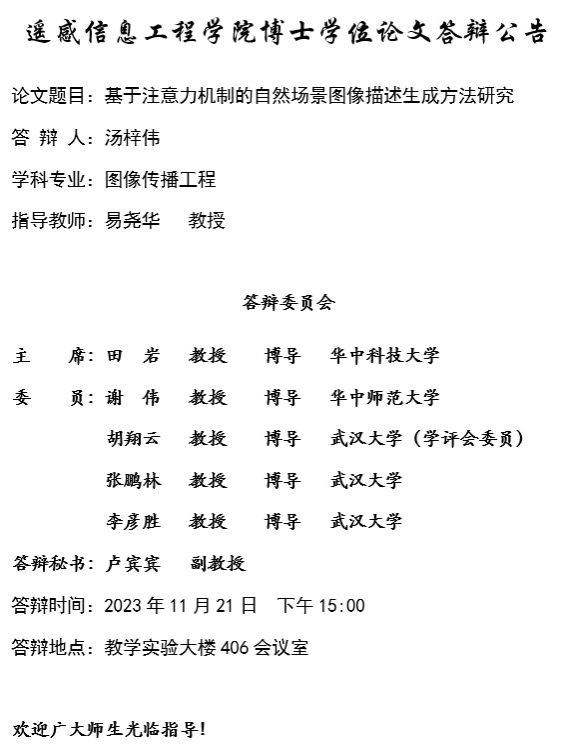 遥感信息工程学院博士学位论文答辩公告

论文题目：基于注意力机制的自然场景图像描述生成方法研究

答 辩 人：汤梓伟

学科专业：图像传播工程

指导教师：易尧华 教授

答辩委员会

主 席：田 岩 教授 博导 华中科技大学

委 员：谢 伟 教授 博导 华中师范大学

胡翔云 教授 博导 武汉大学（学评会委员）

张鹏林 教授 博导 武汉大学

李彦胜 教授 博导 武汉大学

答辩秘书：卢宾宾 副教授

答辩时间：2023 年 11 月 21 日 下午 15:00

答辩地点：教学实验大楼 406 会议室

欢迎广大师生光临指导！